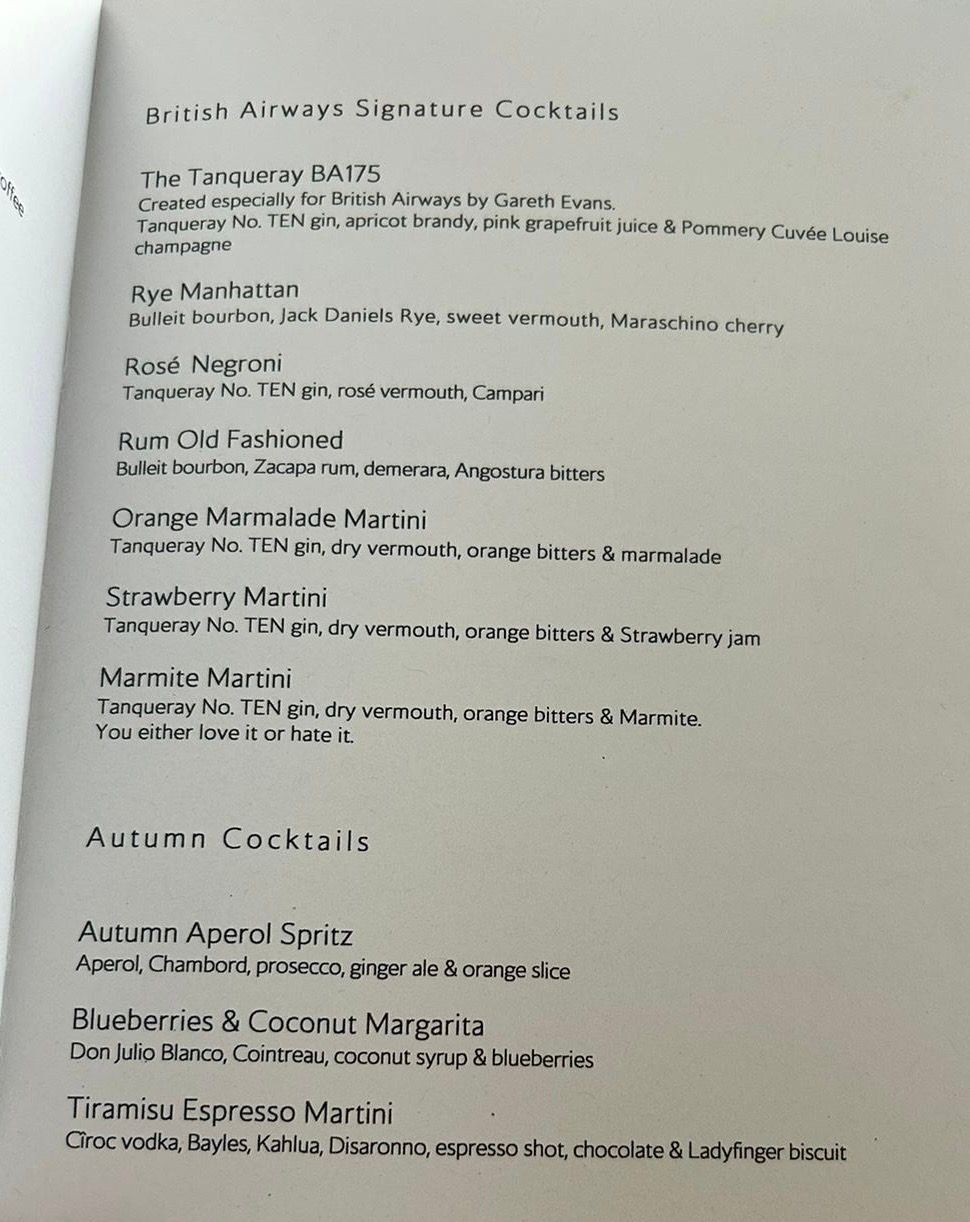 offee

British Airways Signature Cocktails

The Tanqueray BA175
Created especially for British Airways by Gareth Evans.
Tanqueray No. TEN gin, apricot brandy, pink grapefruit juice & Pommery Cuvée Louise champagne

Rye Manhattan
Bulleit bourbon, Jack Daniels Rye, sweet vermouth, Maraschino cherry

Rosé Negroni
Tanqueray No. TEN gin, rosé vermouth, Campari

Rum Old Fashioned
Bulleit bourbon, Zacapa rum, demerara, Angostura bitters

Orange Marmalade Martini
Tanqueray No. TEN gin, dry vermouth, orange bitters & marmalade

Strawberry Martini
Tanqueray No. TEN gin, dry vermouth, orange bitters & Strawberry jam

Marmite Martini
Tanqueray No. TEN gin, dry vermouth, orange bitters & Marmite.
You either love it or hate it.

Autumn Cocktails

Autumn Aperol Spritz
Aperol, Chambord, prosecco, ginger ale & orange slice

Blueberries & Coconut Margarita
Don Julio Blanco, Cointreau, coconut syrup & blueberries

Tiramisu Espresso Martini
Cîroc vodka, Bayles, Kahlua, Disaronno, espresso shot, chocolate & Ladyfinger biscuit